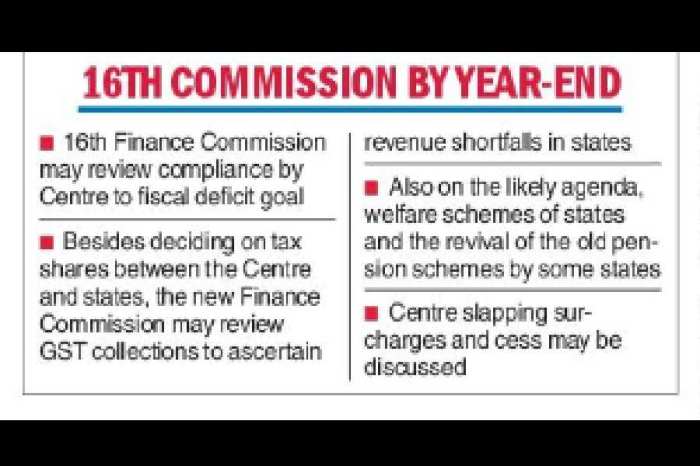 16TH COMMISSION BY YEAR-END

■ 16th Finance Commission may review compliance by Centre to fiscal deficit goal

■ Besides deciding on tax shares between the Centre and states, the new Finance Commission may review GST collections to ascertain revenue shortfalls in states

■ Also on the likely agenda, welfare schemes of states and the revival of the old pension schemes by some states

■ Centre slapping surcharges and cess may be discussed